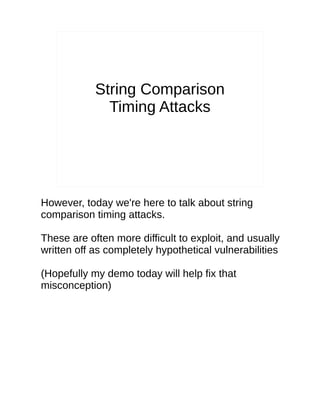 String Comparison
Timing Attacks

However, today we're here to talk about string comparison timing attacks.

These are often more difficult to exploit, and usually written off as completely hypothetical vulnerabilities

(Hopefully my demo today will help fix that misconception)